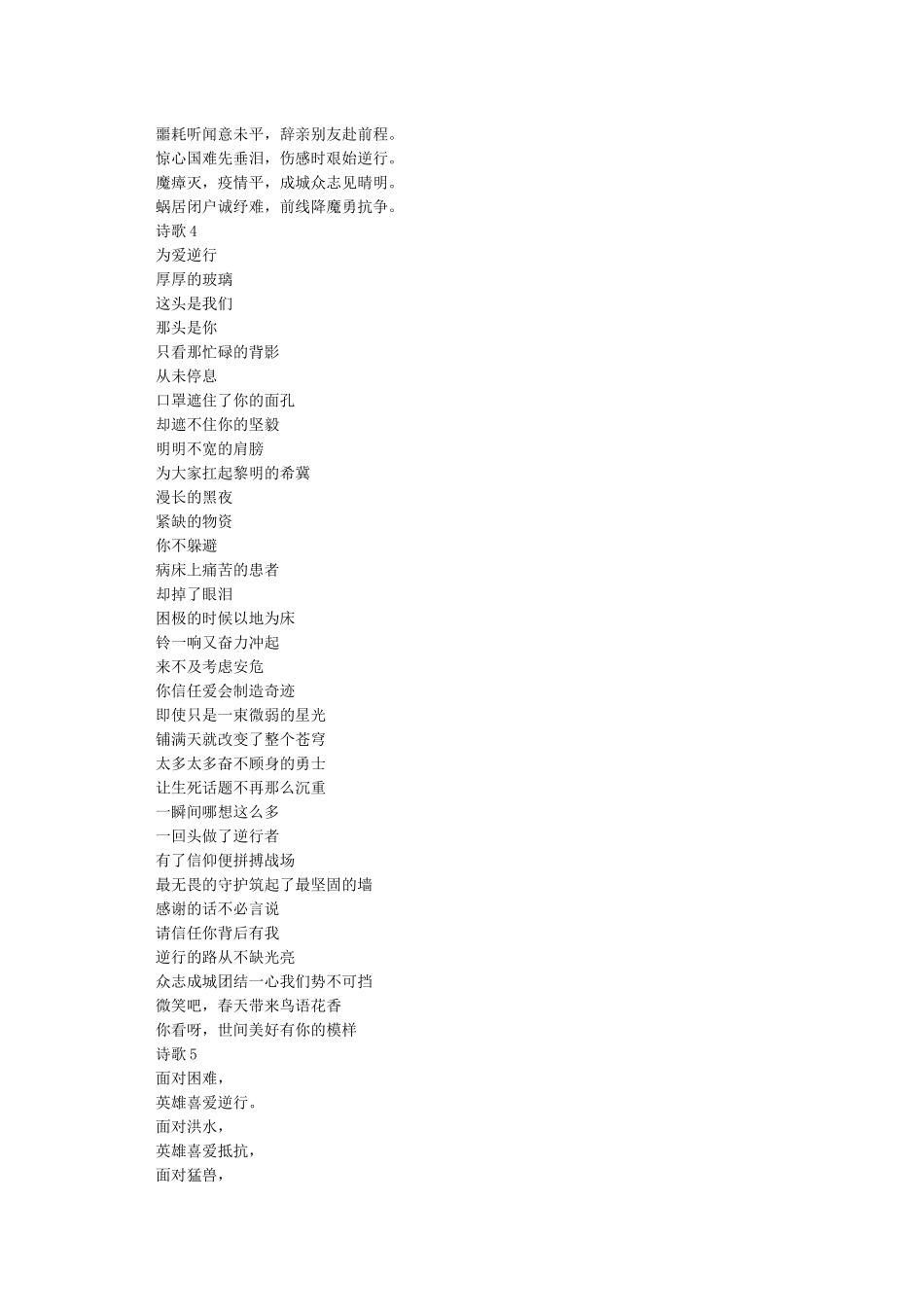 噩耗听闻意未平，辞亲别友赴前程。
惊心国难先垂泪，伤感时艰始逆行。
魔瘴灭，疫情平，成城众志见晴明。
蜗居闭户诚纾难，前线降魔勇抗争。
诗歌 4
为爱逆行
厚厚的玻璃
这头是我们
那头是你
只看那忙碌的背影
从未停息
口罩遮住了你的面孔
却遮不住你的坚毅
明明不宽的肩膀
为大家扛起黎明的希冀
漫长的黑夜
紧缺的物资
你不躲避
病床上痛苦的患者
却掉了眼泪
困极的时候以地为床
铃一响又奋力冲起
来不及考虑安危
你信任爱会制造奇迹
即使只是一束微弱的星光
铺满天就改变了整个苍穹
太多太多奋不顾身的勇士
让生死话题不再那么沉重
一瞬间哪想这么多
一回头做了逆行者
有了信仰便拼搏战场
最无畏的守护筑起了最坚固的墙
感谢的话不必言说
请信任你背后有我
逆行的路从不缺光亮
众志成城团结一心我们势不可挡
微笑吧，春天带来鸟语花香
你看呀，世间美好有你的模样
诗歌 5
面对困难，
英雄喜爱逆行。
面对洪水，
英雄喜爱抵抗，
面对猛兽，